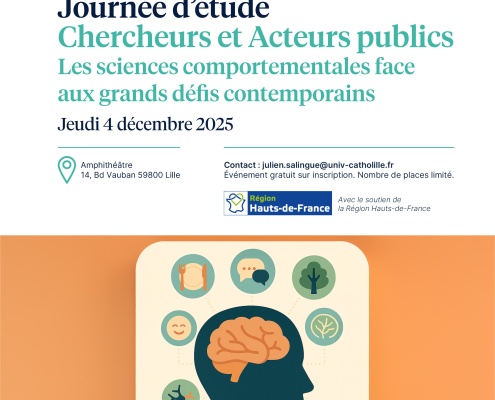 Journée d'étude
Chercheurs et Acteurs publics
Les sciences comportementales face aux grands défis contemporains

Jeudi 4 décembre 2025

Amphithéâtre
14, Bd Vauban 59800 Lille

Contact : julien.salingue@univ-catholille.fr
Événement gratuit sur inscription. Nombre de places limité.

Région
Hauts-de-France

Avec le soutien de
la Région Hauts-de-France